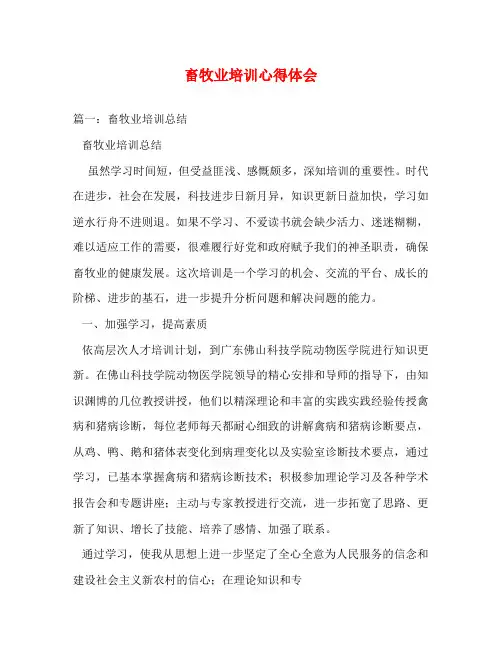 畜牧业培训心得体会

篇一：畜牧业培训总结

畜牧业培训总结

虽然学习时间短，但受益匪浅、感慨颇多，深知培训的重要性。时代在进步，社会在发展，科技进步日新月异，知识更新日益加快，学习如逆水行舟不进则退。如果不学习、不爱读书就会缺少活力、迷迷糊糊，难以适应工作的需要，很难履行好党和政府赋予我们的神圣职责，确保畜牧业的健康发展。这次培训是一个学习的机会、交流的平台、成长的阶梯、进步的基石，进一步提升分析问题和解决问题的能力。

一、加强学习，提高素质

依高层次人才培训计划，到广东佛山科技学院动物医学院进行知识更新。在佛山科技学院动物医学院领导的精心安排和导师的指导下，由知识渊博的几位教授讲授，他们以精深理论和丰富的实践实践经验传授禽病和猪病诊断，每位老师每天都耐心细致的讲解禽病和猪病诊断要点，从鸡、鸭、鹅和猪体表变化到病理变化以及实验室诊断技术要点，通过学习，已基本掌握禽病和猪病诊断技术；积极参加理论学习及各种学术报告会和专题讲座；主动与专家教授进行交流，进一步拓宽了思路、更新了知识、增长了技能、培养了感情、加强了联系。

通过学习，使我从思想上进一步坚定了全心全意为人民服务的信念和建设社会主义新农村的信心；在理论知识和专